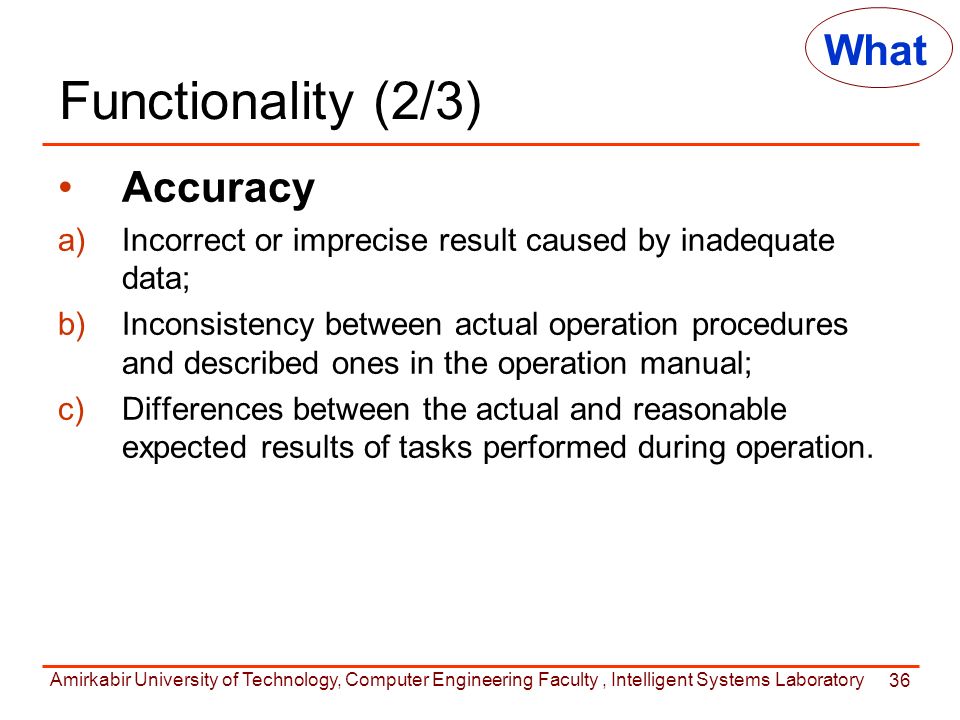 What

Functionality (2/3)

• Accuracy

a) Incorrect or imprecise result caused by inadequate data;

b) Inconsistency between actual operation procedures and described ones in the operation manual;

c) Differences between the actual and reasonable expected results of tasks performed during operation.

Amirkabir University of Technology, Computer Engineering Faculty , Intelligent Systems Laboratory 36